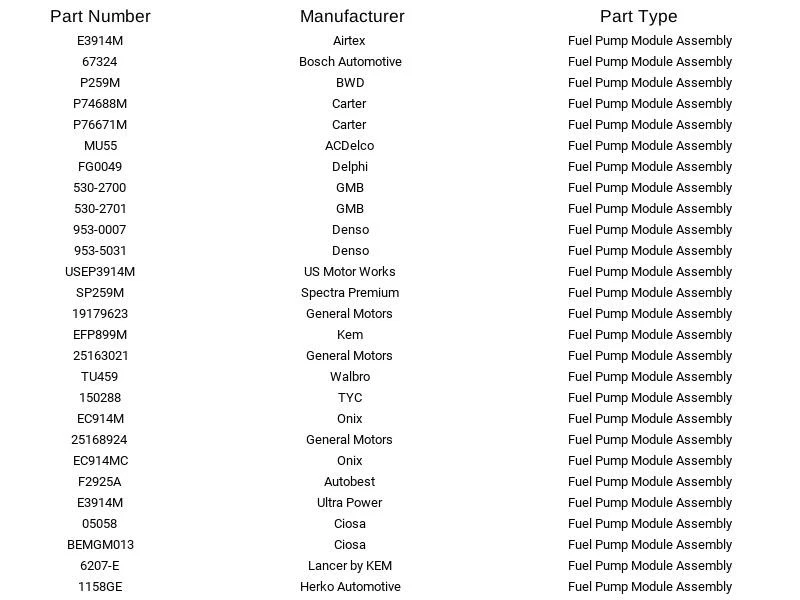 | Part Number | Manufacturer | Part Type |
|---|---|---|
| E3914M | Airtex | Fuel Pump Module Assembly |
| 67324 | Bosch Automotive | Fuel Pump Module Assembly |
| P259M | BWD | Fuel Pump Module Assembly |
| P74688M | Carter | Fuel Pump Module Assembly |
| P76671M | Carter | Fuel Pump Module Assembly |
| MU55 | ACDelco | Fuel Pump Module Assembly |
| FG0049 | Delphi | Fuel Pump Module Assembly |
| 530-2700 | GMB | Fuel Pump Module Assembly |
| 530-2701 | GMB | Fuel Pump Module Assembly |
| 953-0007 | Denso | Fuel Pump Module Assembly |
| 953-5031 | Denso | Fuel Pump Module Assembly |
| USEP3914M | US Motor Works | Fuel Pump Module Assembly |
| SP259M | Spectra Premium | Fuel Pump Module Assembly |
| 19179623 | General Motors | Fuel Pump Module Assembly |
| EFP899M | Kem | Fuel Pump Module Assembly |
| 25163021 | General Motors | Fuel Pump Module Assembly |
| TU459 | Walbro | Fuel Pump Module Assembly |
| 150288 | TYC | Fuel Pump Module Assembly |
| EC914M | Onix | Fuel Pump Module Assembly |
| 25168924 | General Motors | Fuel Pump Module Assembly |
| EC914MC | Onix | Fuel Pump Module Assembly |
| F2925A | Autobest | Fuel Pump Module Assembly |
| E3914M | Ultra Power | Fuel Pump Module Assembly |
| 05058 | Ciosa | Fuel Pump Module Assembly |
| BEMGM013 | Ciosa | Fuel Pump Module Assembly |
| 6207-E | Lancer by KEM | Fuel Pump Module Assembly |
| 1158GE | Herko Automotive | Fuel Pump Module Assembly |